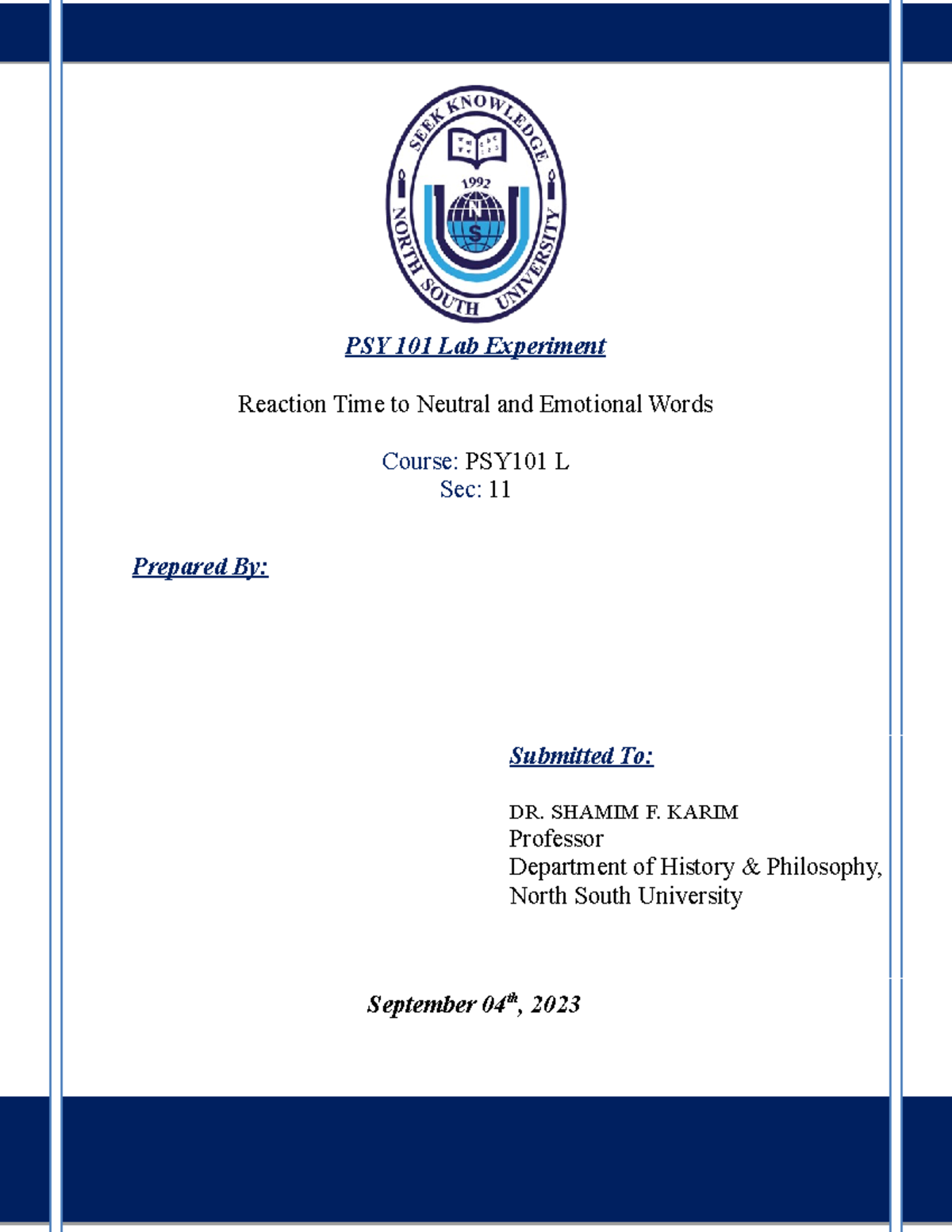 SEEK KNOWLEDGE
1992
N
S
NORTH SOUTH UNIVERSITY

PSY 101 Lab Experiment

Reaction Time to Neutral and Emotional Words

Course: PSY101 L
Sec: 11

Prepared By:

Submitted To:

DR. SHAMIM F. KARIM
Professor
Department of History & Philosophy,
North South University

September 04$^{th}$, 2023